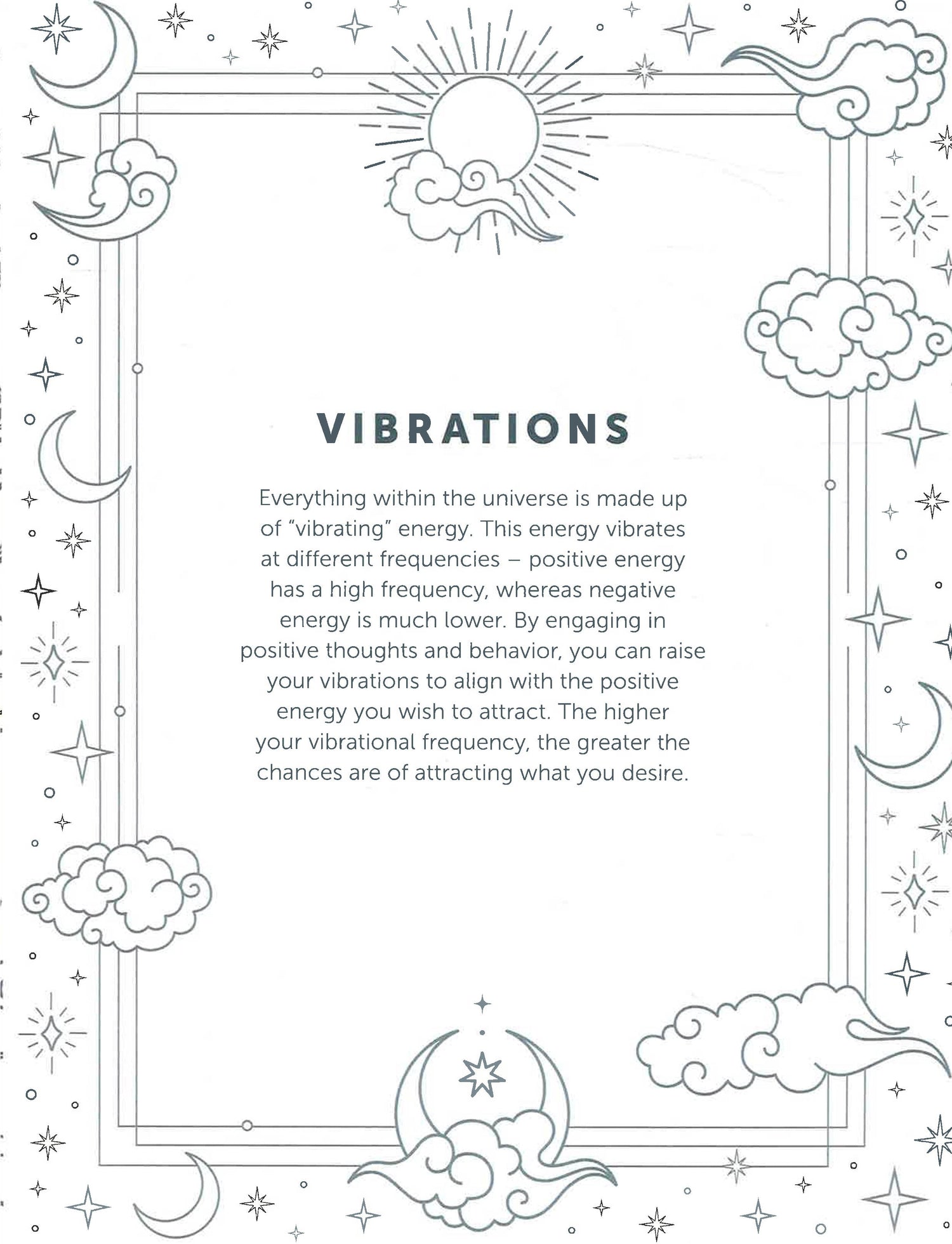 VIBRATIONS

Everything within the universe is made up of "vibrating" energy. This energy vibrates at different frequencies – positive energy has a high frequency, whereas negative energy is much lower. By engaging in positive thoughts and behavior, you can raise your vibrations to align with the positive energy you wish to attract. The higher your vibrational frequency, the greater the chances are of attracting what you desire.